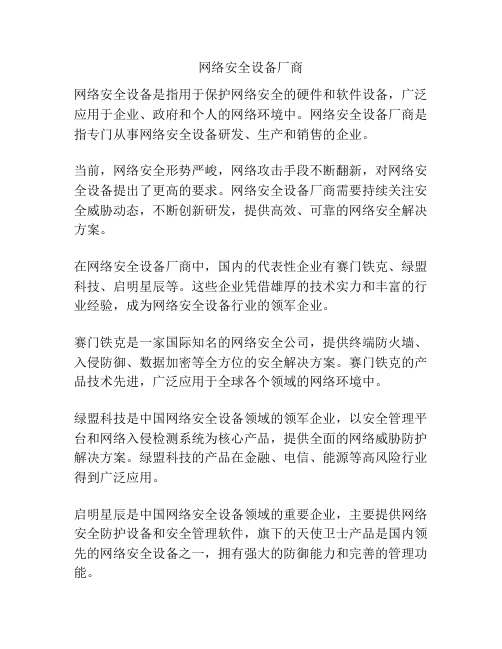 网络安全设备厂商

网络安全设备是指用于保护网络安全的硬件和软件设备，广泛应用于企业、政府和个人的网络环境中。网络安全设备厂商是指专门从事网络安全设备研发、生产和销售的企业。

当前，网络安全形势严峻，网络攻击手段不断翻新，对网络安全设备提出了更高的要求。网络安全设备厂商需要持续关注安全威胁动态，不断创新研发，提供高效、可靠的网络安全解决方案。

在网络安全设备厂商中，国内的代表性企业有赛门铁克、绿盟科技、启明星辰等。这些企业凭借雄厚的技术实力和丰富的行业经验，成为网络安全设备行业的领军企业。

赛门铁克是一家国际知名的网络安全公司，提供终端防火墙、入侵防御、数据加密等全方位的安全解决方案。赛门铁克的产品技术先进，广泛应用于全球各个领域的网络环境中。

绿盟科技是中国网络安全设备领域的领军企业，以安全管理平台和网络入侵检测系统为核心产品，提供全面的网络威胁防护解决方案。绿盟科技的产品在金融、电信、能源等高风险行业得到广泛应用。

启明星辰是中国网络安全设备领域的重要企业，主要提供网络安全防护设备和安全管理软件，旗下的天使卫士产品是国内领先的网络安全设备之一，拥有强大的防御能力和完善的管理功能。